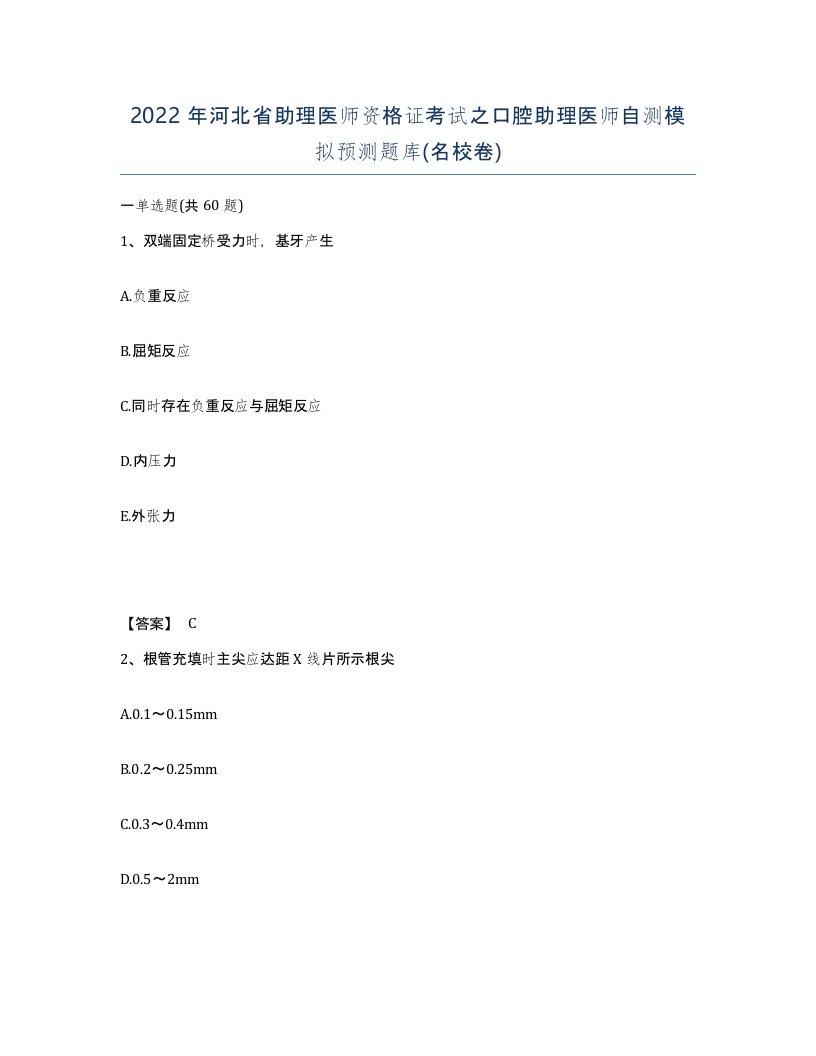 2022 年河北省助理医师资格证考试之口腔助理医师自测模拟预测题库(名校卷)

一单选题(共 60 题)

1、双端固定桥受力时，基牙产生

A.负重反应

B.屈矩反应

C.同时存在负重反应与屈矩反应

D.内压力

E.外张力

【答案】 C

2、根管充填时主尖应达距 X 线片所示根尖

A.0.1～0.15mm

B.0.2～0.25mm

C.0.3～0.4mm

D.0.5～2mm